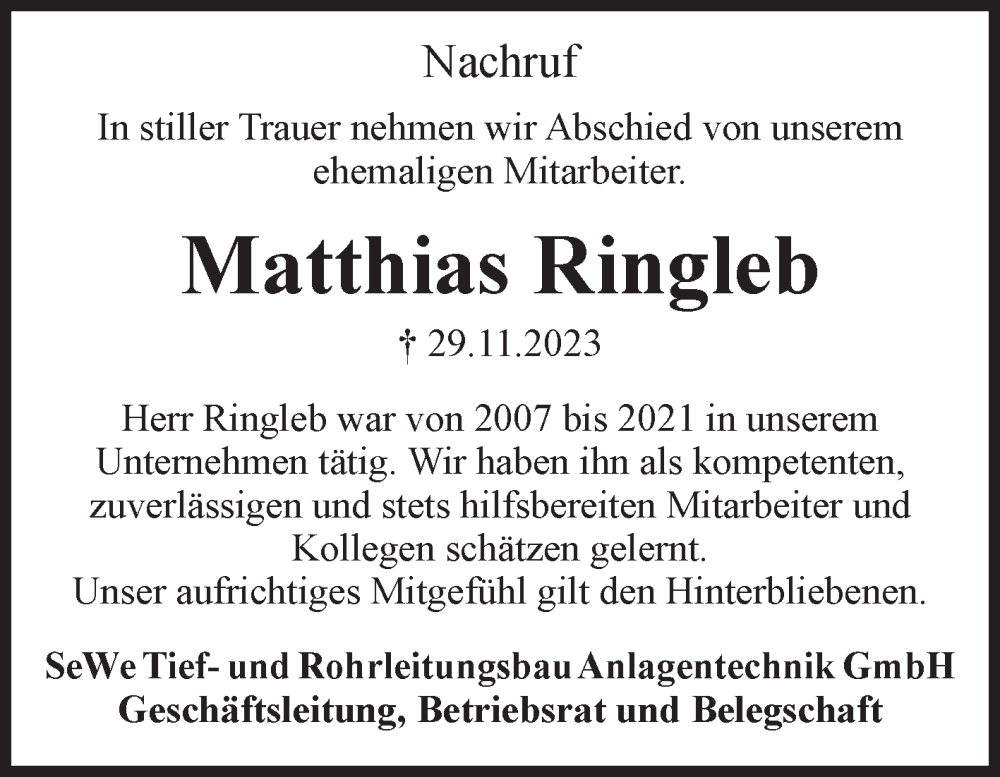 Nachruf

In stiller Trauer nehmen wir Abschied von unserem ehemaligen Mitarbeiter.

Matthias Ringleb

† 29.11.2023

Herr Ringleb war von 2007 bis 2021 in unserem Unternehmen tätig. Wir haben ihn als kompetenten, zuverlässigen und stets hilfsbereiten Mitarbeiter und Kollegen schätzen gelernt.
Unser aufrichtiges Mitgefühl gilt den Hinterbliebenen.

SeWe Tief- und Rohrleitungsbau Anlagentechnik GmbH
Geschäftsleitung, Betriebsrat und Belegschaft